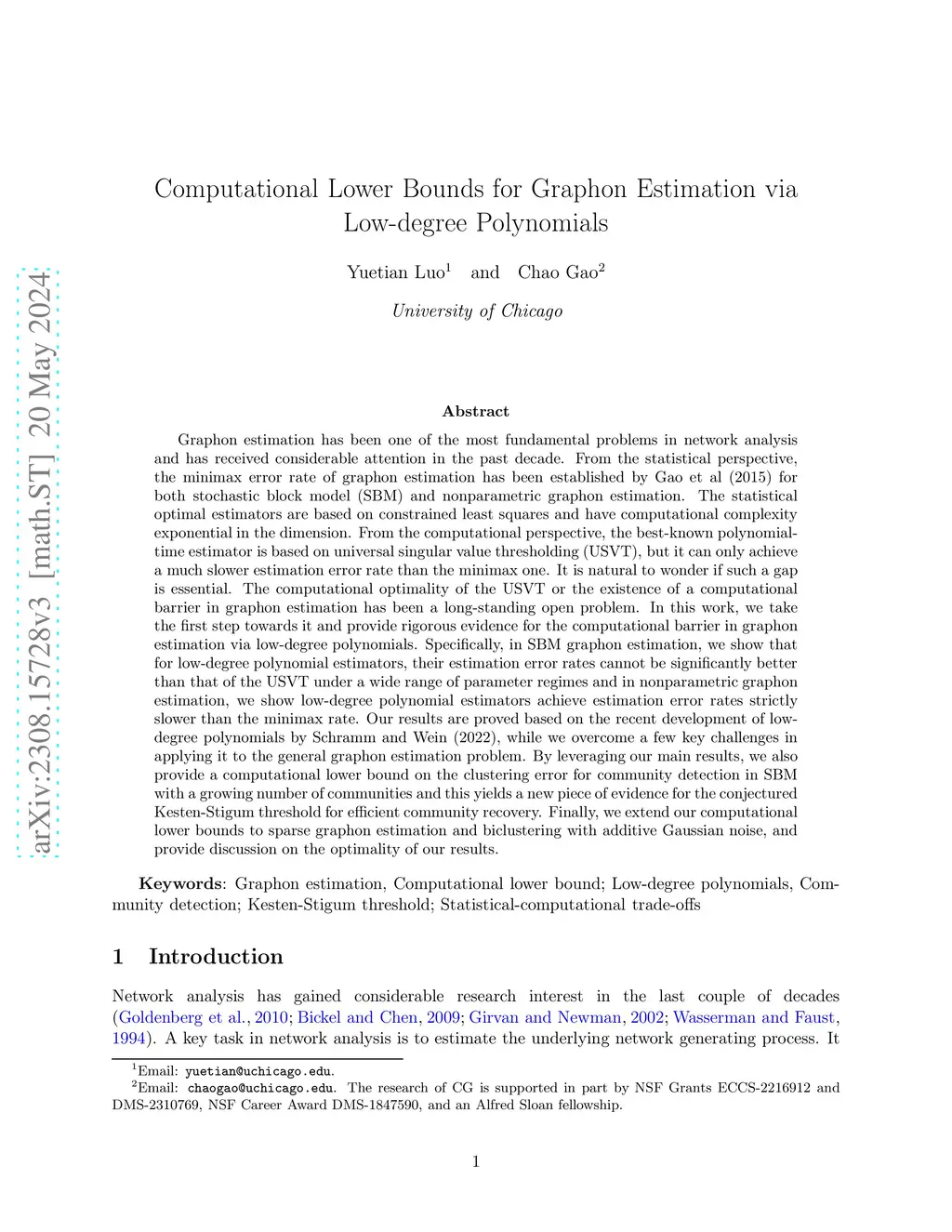 arXiv:2308.15728v3 [math.ST] 20 May 2024

Computational Lower Bounds for Graphon Estimation via Low-degree Polynomials

Yuetian Luo$^1$ and Chao Gao$^2$

University of Chicago

Abstract

Graphon estimation has been one of the most fundamental problems in network analysis and has received considerable attention in the past decade. From the statistical perspective, the minimax error rate of graphon estimation has been established by Gao et al (2015) for both stochastic block model (SBM) and nonparametric graphon estimation. The statistical optimal estimators are based on constrained least squares and have computational complexity exponential in the dimension. From the computational perspective, the best-known polynomial-time estimator is based on universal singular value thresholding (USVT), but it can only achieve a much slower estimation error rate than the minimax one. It is natural to wonder if such a gap is essential. The computational optimality of the USVT or the existence of a computational barrier in graphon estimation has been a long-standing open problem. In this work, we take the first step towards it and provide rigorous evidence for the computational barrier in graphon estimation via low-degree polynomials. Specifically, in SBM graphon estimation, we show that for low-degree polynomial estimators, their estimation error rates cannot be significantly better than that of the USVT under a wide range of parameter regimes and in nonparametric graphon estimation, we show low-degree polynomial estimators achieve estimation error rates strictly slower than the minimax rate. Our results are proved based on the recent development of low-degree polynomials by Schramm and Wein (2022), while we overcome a few key challenges in applying it to the general graphon estimation problem. By leveraging our main results, we also provide a computational lower bound on the clustering error for community detection in SBM with a growing number of communities and this yields a new piece of evidence for the conjectured Kesten-Stigum threshold for efficient community recovery. Finally, we extend our computational lower bounds to sparse graphon estimation and biclustering with additive Gaussian noise, and provide discussion on the optimality of our results.

Keywords: Graphon estimation, Computational lower bound; Low-degree polynomials, Community detection; Kesten-Stigum threshold; Statistical-computational trade-offs

1 Introduction

Network analysis has gained considerable research interest in the last couple of decades (Goldenberg et al., 2010; Bickel and Chen, 2009; Girvan and Newman, 2002; Wasserman and Faust, 1994). A key task in network analysis is to estimate the underlying network generating process. It

$^1$Email: yuetian@uchicago.edu.
$^2$Email: chaogao@uchicago.edu. The research of CG is supported in part by NSF Grants ECCS-2216912 and DMS-2310769, NSF Career Award DMS-1847590, and an Alfred Sloan fellowship.

1